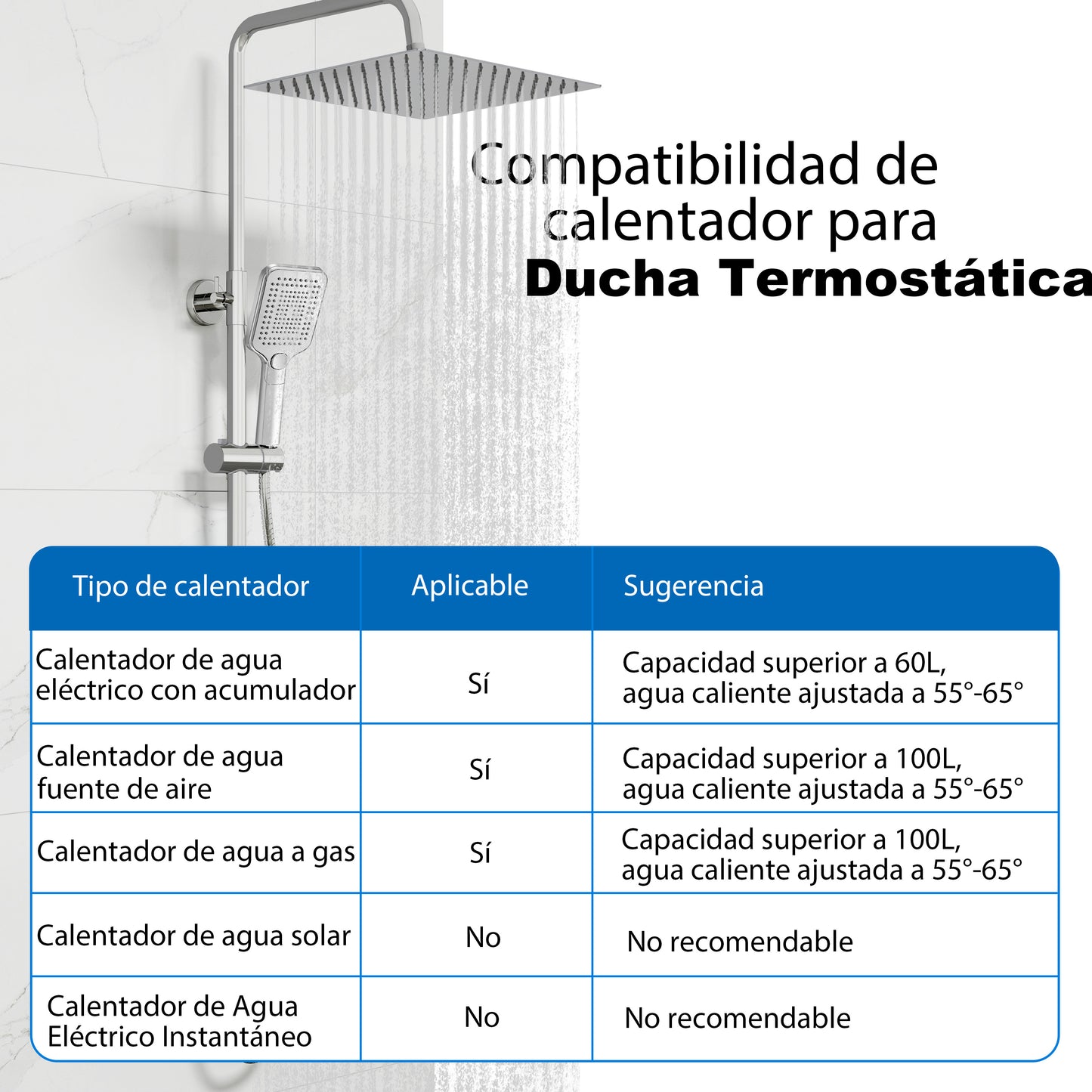 Compatibilidad de calentador para
Ducha Termostática

| Tipo de calentador | Aplicable | Sugerencia |
|---|---|---|
| Calentador de agua eléctrico con acumulador | Sí | Capacidad superior a 60L, agua caliente ajustada a 55°-65° |
| Calentador de agua fuente de aire | Sí | Capacidad superior a 100L, agua caliente ajustada a 55°-65° |
| Calentador de agua a gas | Sí | Capacidad superior a 100L, agua caliente ajustada a 55°-65° |
| Calentador de agua solar | No | No recomendable |
| Calentador de Agua Eléctrico Instantáneo | No | No recomendable |